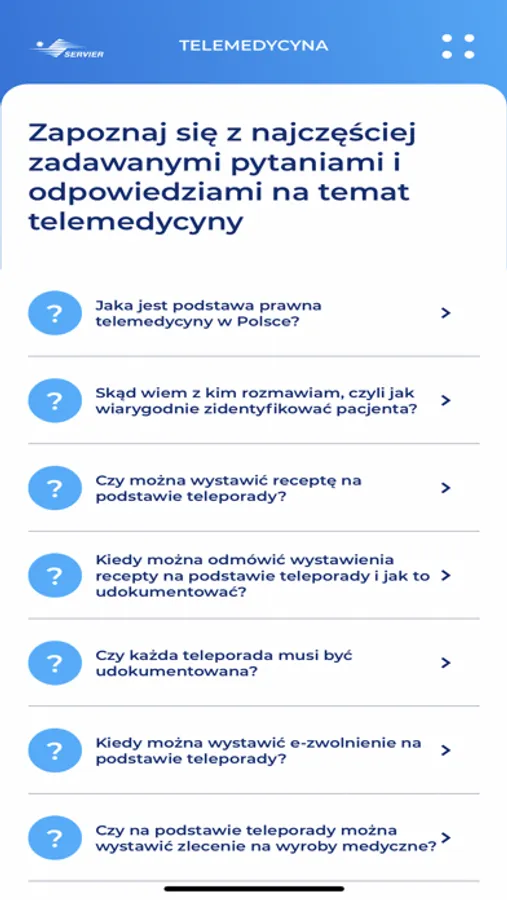 SERVIER

TELEMEDYCYNA

Zapoznaj się z najczęściej zadawanymi pytaniami i odpowiedziami na temat telemedycyny

?
Jaka jest podstawa prawna telemedycyny w Polsce?
>

?
Skąd wiem z kim rozmawiam, czyli jak wiarygodnie zidentyfikować pacjenta?
>

?
Czy można wystawić receptę na podstawie teleporady?
>

?
Kiedy można odmówić wystawienia recepty na podstawie teleporady i jak to udokumentować?
>

?
Czy każda teleporada musi być udokumentowana?
>

?
Kiedy można wystawić e-zwolnienie na podstawie teleporady?
>

?
Czy na podstawie teleporady można wystawić zlecenie na wyroby medyczne?
>